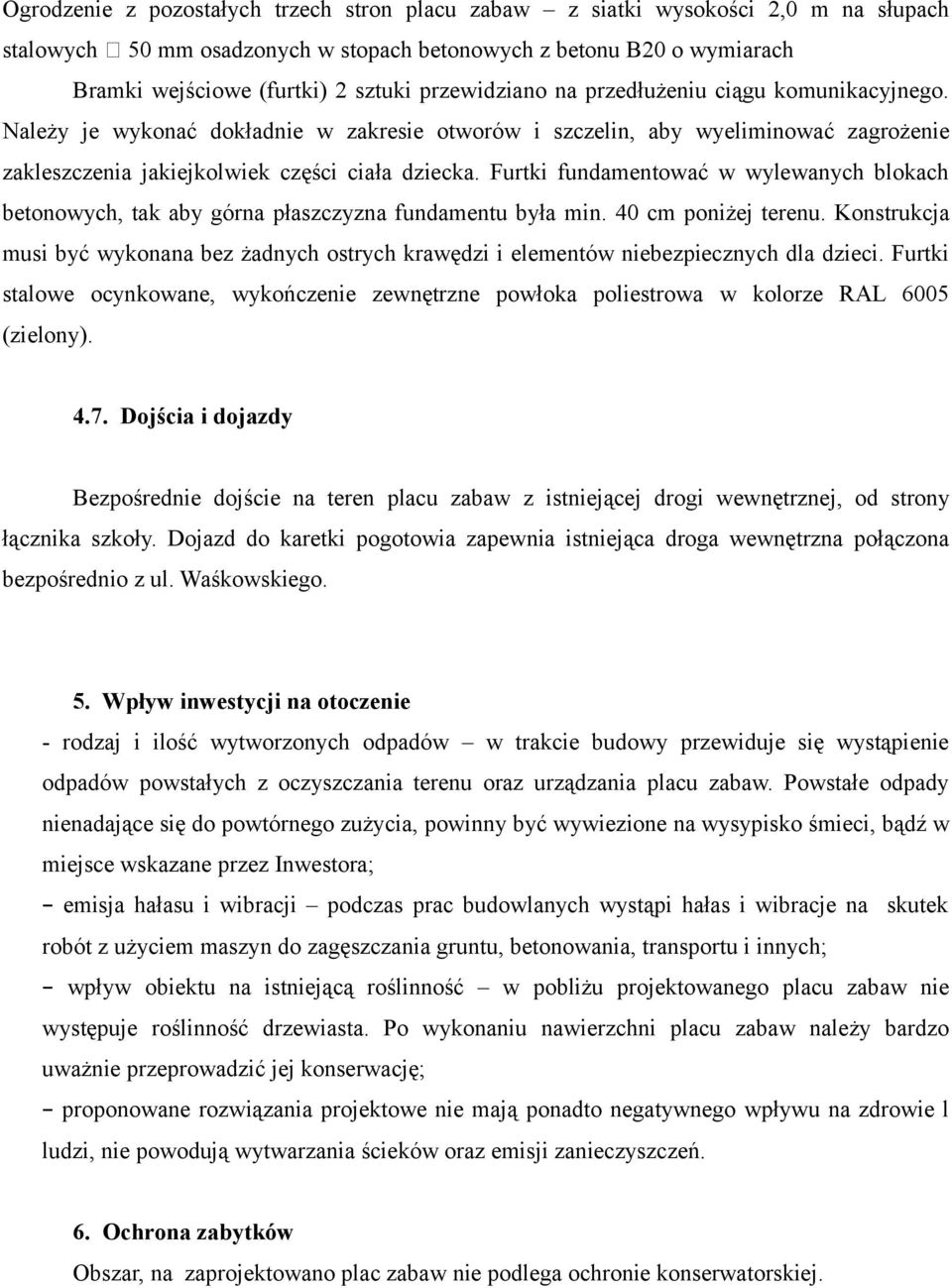 Ogrodzenie z pozostałych trzech stron placu zabaw – z siatki wysokości 2,0 m na słupach stalowych  50 mm osadzonych w stopach betonowych z betonu B20 o wymiarach

Bramki wejściowe (furtki) 2 sztuki przewidziano na przedłużeniu ciągu komunikacyjnego. Należy je wykonać dokładnie w zakresie otworów i szczelin, aby wyeliminować zagrożenie zakleszczenia jakiejkolwiek części ciała dziecka. Furtki fundamentować w wylewanych blokach betonowych, tak aby górna płaszczyzna fundamentu była min. 40 cm poniżej terenu. Konstrukcja musi być wykonana bez żadnych ostrych krawędzi i elementów niebezpiecznych dla dzieci. Furtki stalowe ocynkowane, wykończenie zewnętrzne powłoka poliestrowa w kolorze RAL 6005 (zielony).

4.7. Dojścia i dojazdy

Bezpośrednie dojście na teren placu zabaw z istniejącej drogi wewnętrznej, od strony łącznika szkoły. Dojazd do karetki pogotowia zapewnia istniejąca droga wewnętrzna połączona bezpośrednio z ul. Waśkowskiego.

5. Wpływ inwestycji na otoczenie

- rodzaj i ilość wytworzonych odpadów – w trakcie budowy przewiduje się wystąpienie odpadów powstałych z oczyszczania terenu oraz urządzania placu zabaw. Powstałe odpady nienadające się do powtórnego zużycia, powinny być wywiezione na wysypisko śmieci, bądź w miejsce wskazane przez Inwestora;

– emisja hałasu i wibracji – podczas prac budowlanych wystąpi hałas i wibracje na skutek robót z użyciem maszyn do zagęszczania gruntu, betonowania, transportu i innych;

– wpływ obiektu na istniejącą roślinność – w pobliżu projektowanego placu zabaw nie występuje roślinność drzewiasta. Po wykonaniu nawierzchni placu zabaw należy bardzo uważnie przeprowadzić jej konserwację;

– proponowane rozwiązania projektowe nie mają ponadto negatywnego wpływu na zdrowie l ludzi, nie powodują wytwarzania ścieków oraz emisji zanieczyszczeń.

6. Ochrona zabytków

Obszar, na zaprojektowano plac zabaw nie podlega ochronie konserwatorskiej.